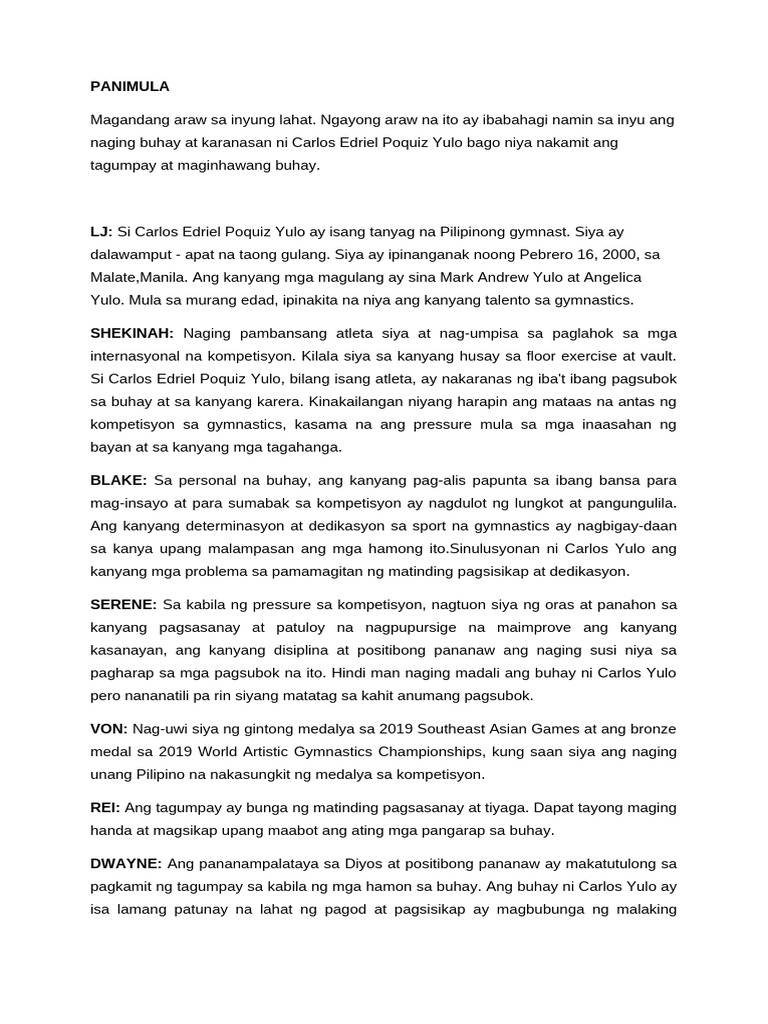 PANIMULA

Magandang araw sa inyung lahat. Ngayong araw na ito ay ibabahagi namin sa inyu ang naging buhay at karanasan ni Carlos Edriel Poquiz Yulo bago niya nakamit ang tagumpay at maginhawang buhay.

LJ: Si Carlos Edriel Poquiz Yulo ay isang tanyag na Pilipinong gymnast. Siya ay dalawamput - apat na taong gulang. Siya ay ipinanganak noong Pebrero 16, 2000, sa Malate,Manila. Ang kanyang mga magulang ay sina Mark Andrew Yulo at Angelica Yulo. Mula sa murang edad, ipinakita na niya ang kanyang talento sa gymnastics.

SHEKINAH: Naging pambansang atleta siya at nag-umpisa sa paglahok sa mga internasyonal na kompetisyon. Kilala siya sa kanyang husay sa floor exercise at vault. Si Carlos Edriel Poquiz Yulo, bilang isang atleta, ay nakaranas ng iba't ibang pagsubok sa buhay at sa kanyang karera. Kinakailangan niyang harapin ang mataas na antas ng kompetisyon sa gymnastics, kasama na ang pressure mula sa mga inaasahan ng bayan at sa kanyang mga tagahanga.

BLAKE: Sa personal na buhay, ang kanyang pag-alis papunta sa ibang bansa para mag-insayo at para sumabak sa kompetisyon ay nagdulot ng lungkot at pangungulila. Ang kanyang determinasyon at dedikasyon sa sport na gymnastics ay nagbigay-daan sa kanya upang malampasan ang mga hamong ito.Sinulusyonan ni Carlos Yulo ang kanyang mga problema sa pamamagitan ng matinding pagsisikap at dedikasyon.

SERENE: Sa kabila ng pressure sa kompetisyon, nagtuon siya ng oras at panahon sa kanyang pagsasanay at patuloy na nagpupursige na maimprove ang kanyang kasanayan, ang kanyang disiplina at positibong pananaw ang naging susi niya sa pagharap sa mga pagsubok na ito. Hindi man naging madali ang buhay ni Carlos Yulo pero nananatili pa rin siyang matatag sa kahit anumang pagsubok.

VON: Nag-uwi siya ng gintong medalya sa 2019 Southeast Asian Games at ang bronze medal sa 2019 World Artistic Gymnastics Championships, kung saan siya ang naging unang Pilipino na nakasungkit ng medalya sa kompetisyon.

REI: Ang tagumpay ay bunga ng matinding pagsasanay at tiyaga. Dapat tayong maging handa at magsikap upang maabot ang ating mga pangarap sa buhay.

DWAYNE: Ang pananampalataya sa Diyos at positibong pananaw ay makatutulong sa pagkamit ng tagumpay sa kabila ng mga hamon sa buhay. Ang buhay ni Carlos Yulo ay isa lamang patunay na lahat ng pagod at pagsisikap ay magbubunga ng malaking